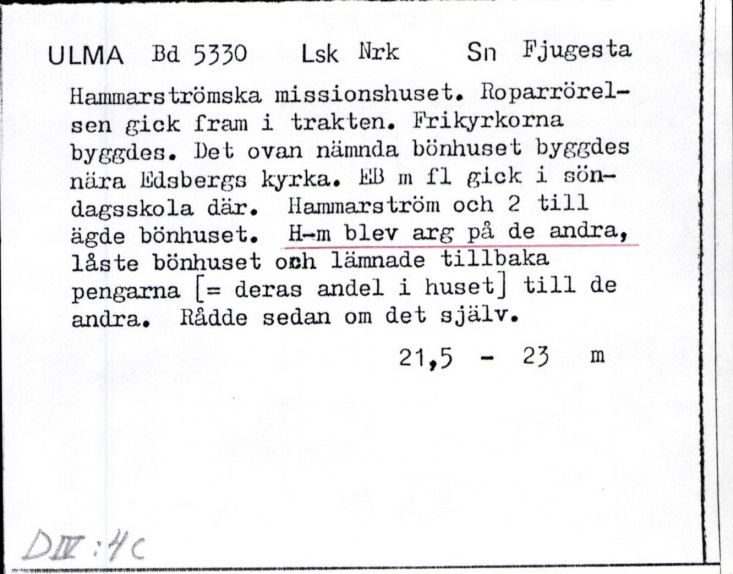 ULMA Bd 5330 Lsk Nrk Sn Fjugesta

Hammarströmska missionshuset. Roparrörelsen gick fram i trakten. Frikyrkorna byggdes. Det ovan nämnda bönhuset byggdes nära Edsbergs kyrka. EB m fl gick i söndagsskola där. Hammarström och 2 till ägde bönhuset. H-m blev arg på de andra, låste bönhuset och lämnade tillbaka pengarna [= deras andel i huset] till de andra. Rådde sedan om det själv.

21,5 - 23 m

DIV:4c